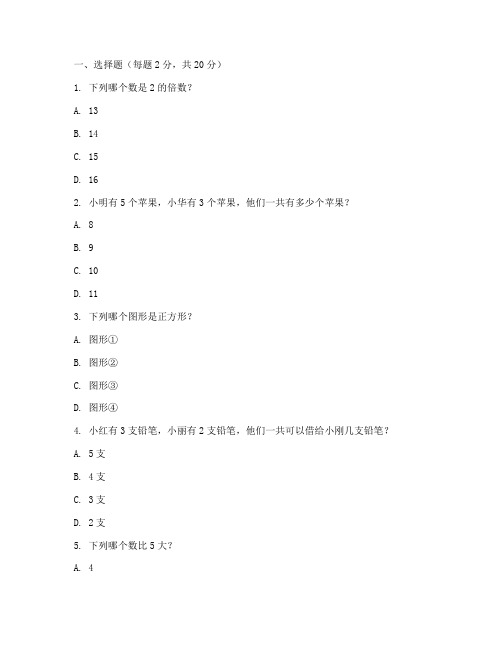 一、选择题（每题 2 分，共 20 分）

1. 下列哪个数是 2 的倍数？

A. 13

B. 14

C. 15

D. 16

2. 小明有 5 个苹果，小华有 3 个苹果，他们一共有多少个苹果？

A. 8

B. 9

C. 10

D. 11

3. 下列哪个图形是正方形？

A. 图形①

B. 图形②

C. 图形③

D. 图形④

4. 小红有 3 支铅笔，小丽有 2 支铅笔，他们一共可以借给小刚几支铅笔？

A. 5 支

B. 4 支

C. 3 支

D. 2 支

5. 下列哪个数比 5 大？

A. 4